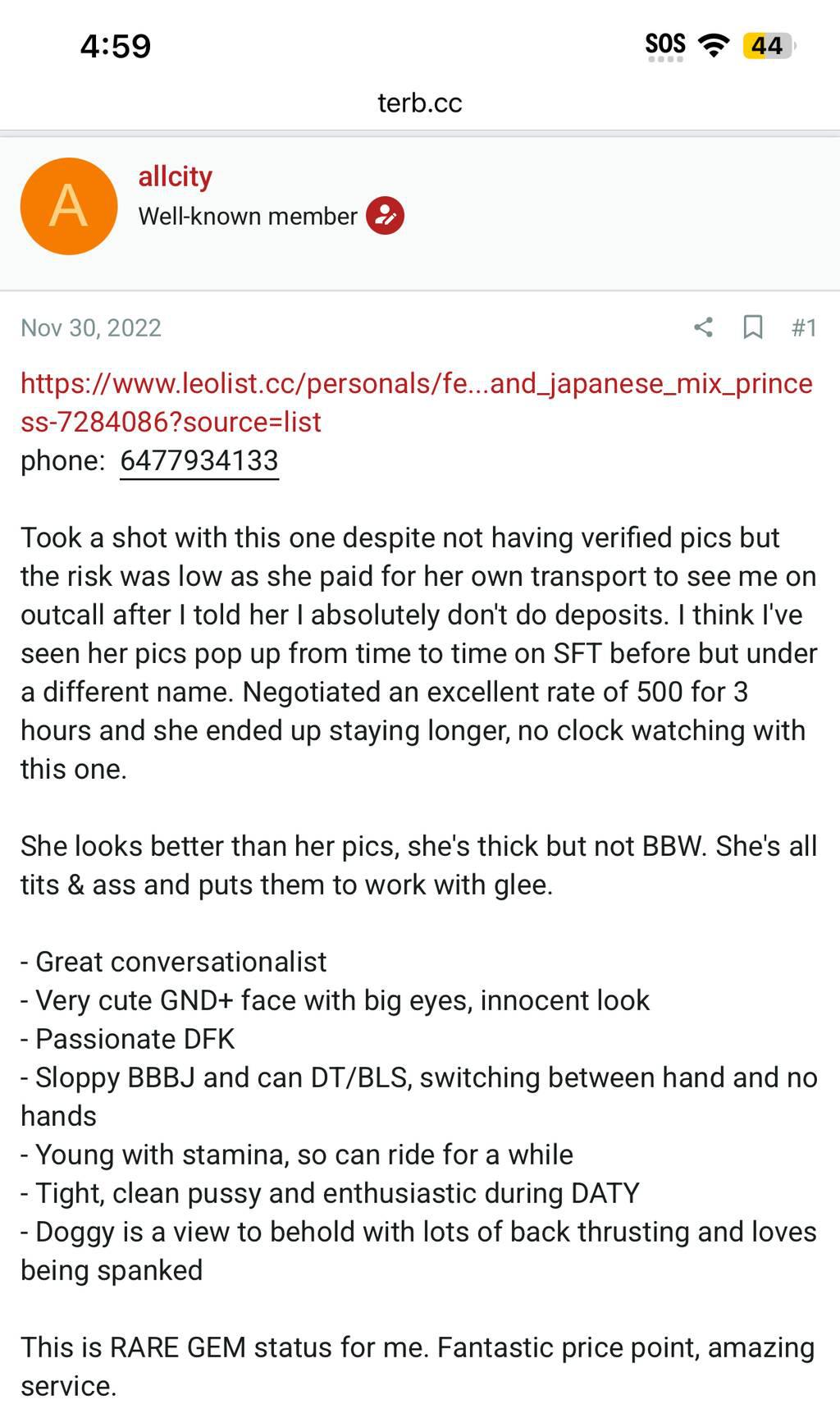 4:59
SOS 44
terb.cc

A
allcity
Well-known member

Nov 30, 2022
#1

https://www.leolist.cc/personals/fe...and_japanese_mix_princess-7284086?source=list
phone: 6477934133

Took a shot with this one despite not having verified pics but the risk was low as she paid for her own transport to see me on outcall after I told her I absolutely don't do deposits. I think I've seen her pics pop up from time to time on SFT before but under a different name. Negotiated an excellent rate of 500 for 3 hours and she ended up staying longer, no clock watching with this one.

She looks better than her pics, she's thick but not BBW. She's all tits & ass and puts them to work with glee.

- Great conversationalist
- Very cute GND+ face with big eyes, innocent look
- Passionate DFK
- Sloppy BBBJ and can DT/BLS, switching between hand and no hands
- Young with stamina, so can ride for a while
- Tight, clean pussy and enthusiastic during DATY
- Doggy is a view to behold with lots of back thrusting and loves being spanked

This is RARE GEM status for me. Fantastic price point, amazing service.